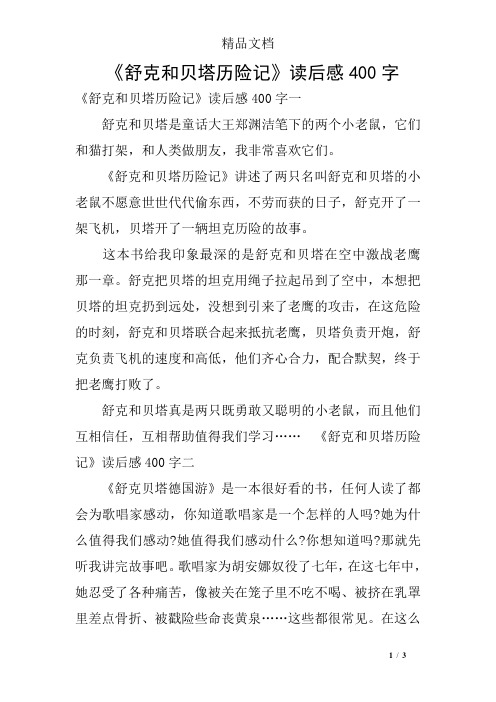 精品文档

《舒克和贝塔历险记》读后感 400 字

《舒克和贝塔历险记》读后感 400 字一

舒克和贝塔是童话大王郑渊洁笔下的两个小老鼠，它们和猫打架，和人类做朋友，我非常喜欢它们。

《舒克和贝塔历险记》讲述了两只名叫舒克和贝塔的小老鼠不愿意世世代代偷东西，不劳而获的日子，舒克开了一架飞机，贝塔开了一辆坦克历险的故事。

这本书给我印象最深的是舒克和贝塔在空中激战老鹰那一章。舒克把贝塔的坦克用绳子拉起吊到了空中，本想把贝塔的坦克扔到远处，没想到引来了老鹰的攻击，在这危险的时刻，舒克和贝塔联合起来抵抗老鹰，贝塔负责开炮，舒克负责飞机的速度和高低，他们齐心合力，配合默契，终于把老鹰打败了。

舒克和贝塔真是两只既勇敢又聪明的小老鼠，而且他们互相信任，互相帮助值得我们学习……　《舒克和贝塔历险记》读后感 400 字二

《舒克贝塔德国游》是一本很好看的书，任何人读了都会为歌唱家感动，你知道歌唱家是一个怎样的人吗?她为什么值得我们感动?她值得我们感动什么?你想知道吗?那就先听我讲完故事吧。歌唱家为胡安娜奴役了七年，在这七年中，她忍受了各种痛苦，像被关在笼子里不吃不喝、被挤在乳罩里差点骨折、被戳险些命丧黄泉……这些都很常见。在这么

1 / 3